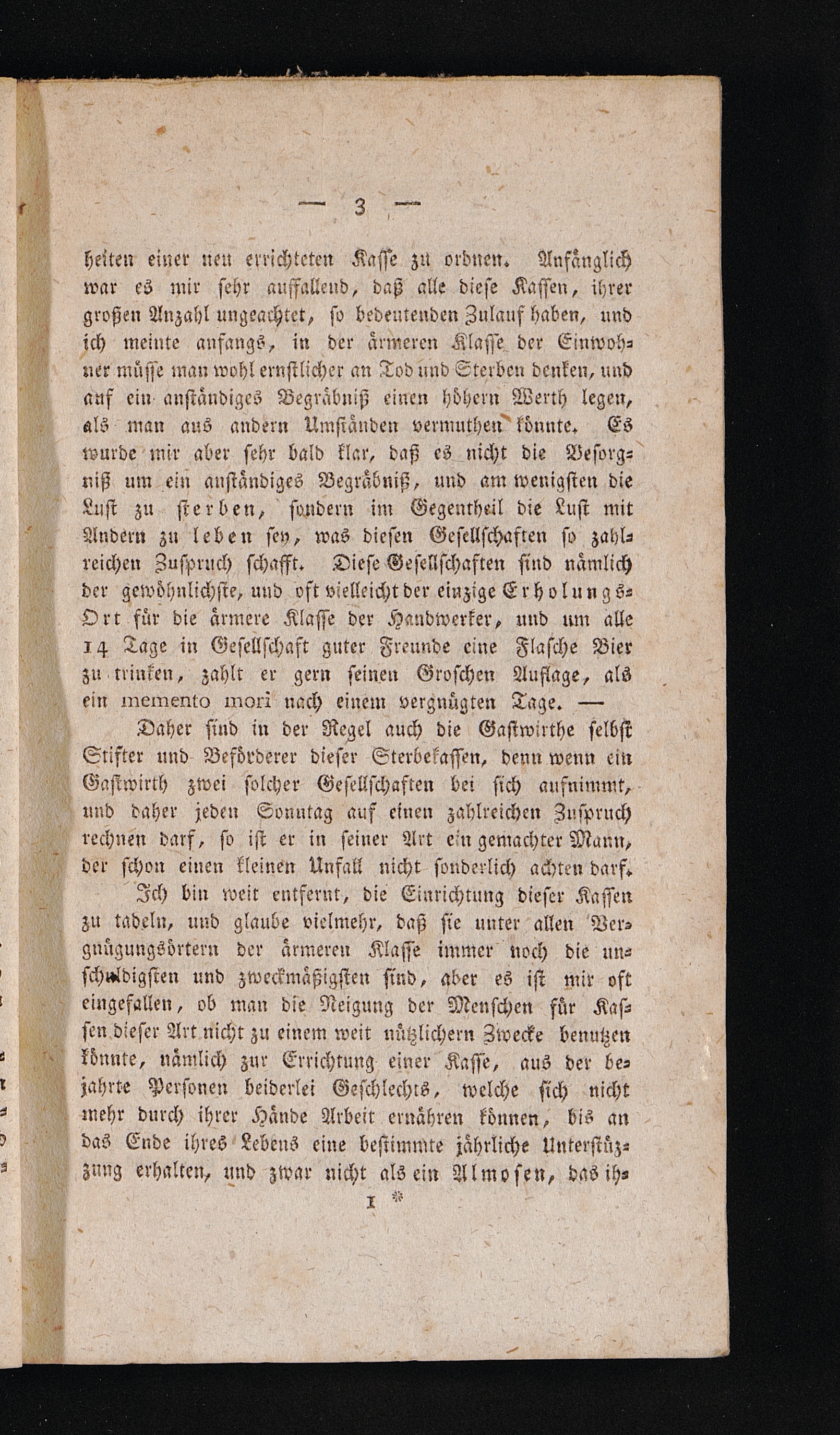 — 3 —

heiten einer neu errichteten Kasse zu ordnen. Anfänglich war es mir sehr auffallend, daß alle diese Kassen, ihrer großen Anzahl ungeachtet, so bedeutenden Zulauf haben, und ich meinte anfangs, in der ärmeren Klasse der Einwohner müsse man wohl ernstlicher an Tod und Sterben denken, und auf ein anständiges Begräbniß einen höhern Werth legen, als man aus andern Umständen vermuthen könnte. Es wurde mir aber sehr bald klar, daß es nicht die Besorgniß um ein anständiges Begräbniß, und am wenigsten die Lust zu sterben, sondern im Gegentheil die Lust mit Andern zu leben sey, was diesen Gesellschaften so zahlreichen Zuspruch schafft. Diese Gesellschaften sind nämlich der gewöhnlichste, und oft vielleicht der einzige Erholungs-Ort für die ärmere Klasse der Handwerker, und um alle 14 Tage in Gesellschaft guter Freunde eine Flasche Bier zu trinken, zahlt er gern seinen Groschen Auflage, als ein memento mori nach einem vergnügten Tage. —

Daher sind in der Regel auch die Gastwirthe selbst Stifter und Beförderer dieser Sterbekassen, denn wenn ein Gastwirth zwei solcher Gesellschaften bei sich aufnimmt, und daher jeden Sonntag auf einen zahlreichen Zuspruch rechnen darf, so ist er in seiner Art ein gemachter Mann, der schon einen kleinen Unfall nicht sonderlich achten darf.

Ich bin weit entfernt, die Einrichtung dieser Kassen zu tadeln, und glaube vielmehr, daß sie unter allen Vergnügungsörtern der ärmeren Klasse immer noch die unschuldigsten und zweckmäßigsten sind, aber es ist mir oft eingefallen, ob man die Neigung der Menschen für Kassen dieser Art nicht zu einem weit nützlichern Zwecke benutzen könnte, nämlich zur Errichtung einer Kasse, aus der bejahrte Personen beiderlei Geschlechts, welche sich nicht mehr durch ihrer Hände Arbeit ernähren können, bis an das Ende ihres Lebens eine bestimmte jährliche Unterstützung erhalten, und zwar nicht als ein Almosen, das ih-

1 *